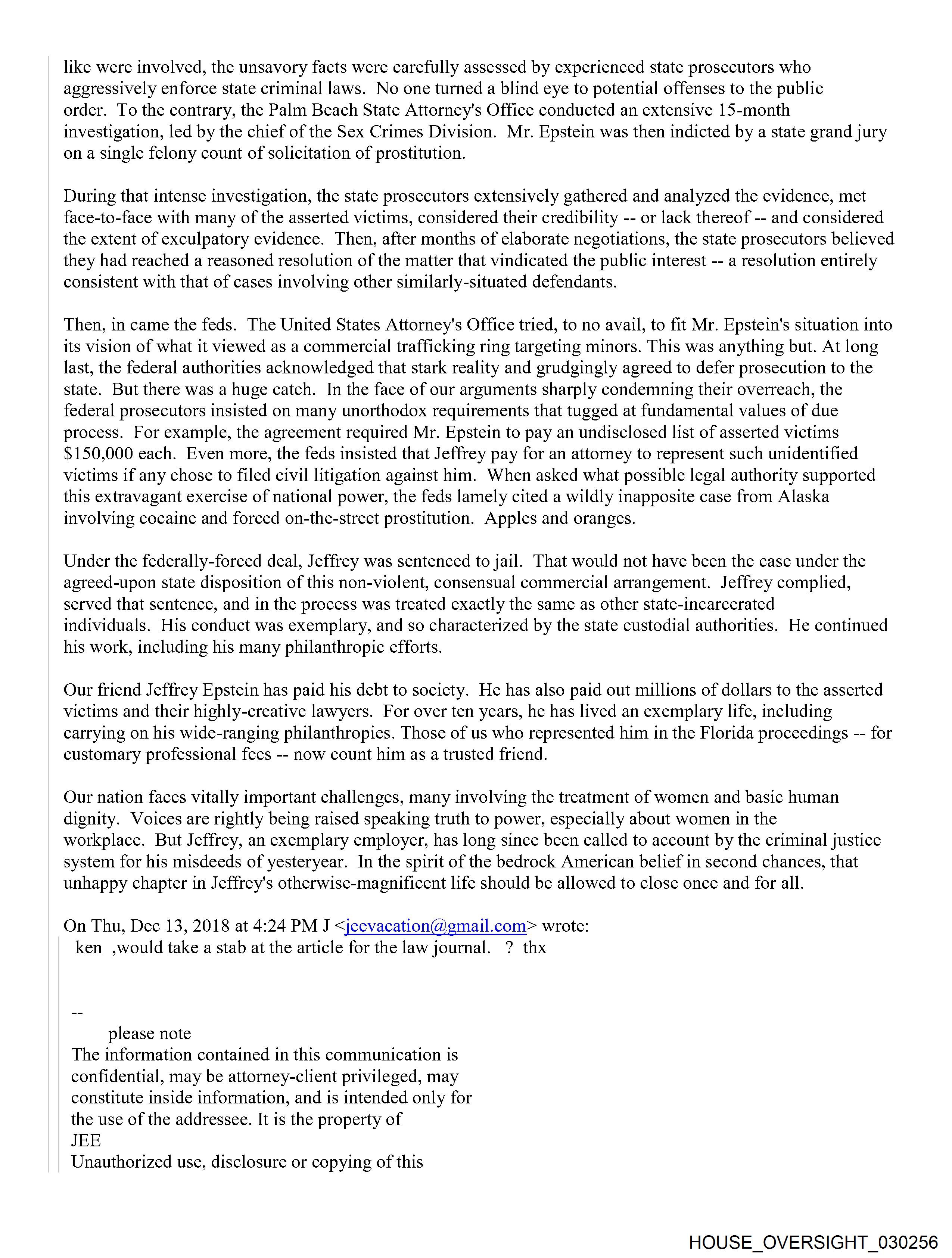 like were involved, the unsavory facts were carefully assessed by experienced state prosecutors who aggressively enforce state criminal laws. No one turned a blind eye to potential offenses to the public order. To the contrary, the Palm Beach State Attorney's Office conducted an extensive 15-month investigation, led by the chief of the Sex Crimes Division. Mr. Epstein was then indicted by a state grand jury on a single felony count of solicitation of prostitution.

During that intense investigation, the state prosecutors extensively gathered and analyzed the evidence, met face-to-face with many of the asserted victims, considered their credibility -- or lack thereof -- and considered the extent of exculpatory evidence. Then, after months of elaborate negotiations, the state prosecutors believed they had reached a reasoned resolution of the matter that vindicated the public interest -- a resolution entirely consistent with that of cases involving other similarly-situated defendants.

Then, in came the feds. The United States Attorney's Office tried, to no avail, to fit Mr. Epstein's situation into its vision of what it viewed as a commercial trafficking ring targeting minors. This was anything but. At long last, the federal authorities acknowledged that stark reality and grudgingly agreed to defer prosecution to the state. But there was a huge catch. In the face of our arguments sharply condemning their overreach, the federal prosecutors insisted on many unorthodox requirements that tugged at fundamental values of due process. For example, the agreement required Mr. Epstein to pay an undisclosed list of asserted victims $150,000 each. Even more, the feds insisted that Jeffrey pay for an attorney to represent such unidentified victims if any chose to filed civil litigation against him. When asked what possible legal authority supported this extravagant exercise of national power, the feds lamely cited a wildly inapposite case from Alaska involving cocaine and forced on-the-street prostitution. Apples and oranges.

Under the federally-forced deal, Jeffrey was sentenced to jail. That would not have been the case under the agreed-upon state disposition of this non-violent, consensual commercial arrangement. Jeffrey complied, served that sentence, and in the process was treated exactly the same as other state-incarcerated individuals. His conduct was exemplary, and so characterized by the state custodial authorities. He continued his work, including his many philanthropic efforts.

Our friend Jeffrey Epstein has paid his debt to society. He has also paid out millions of dollars to the asserted victims and their highly-creative lawyers. For over ten years, he has lived an exemplary life, including carrying on his wide-ranging philanthropies. Those of us who represented him in the Florida proceedings -- for customary professional fees -- now count him as a trusted friend.

Our nation faces vitally important challenges, many involving the treatment of women and basic human dignity. Voices are rightly being raised speaking truth to power, especially about women in the workplace. But Jeffrey, an exemplary employer, has long since been called to account by the criminal justice system for his misdeeds of yesteryear. In the spirit of the bedrock American belief in second chances, that unhappy chapter in Jeffrey's otherwise-magnificent life should be allowed to close once and for all.

On Thu, Dec 13, 2018 at 4:24 PM J <jeevacation@gmail.com> wrote:
ken ,would take a stab at the article for the law journal. ? thx

--
please note
The information contained in this communication is confidential, may be attorney-client privileged, may constitute inside information, and is intended only for the use of the addressee. It is the property of JEE
Unauthorized use, disclosure or copying of this

HOUSE_OVERSIGHT_030256